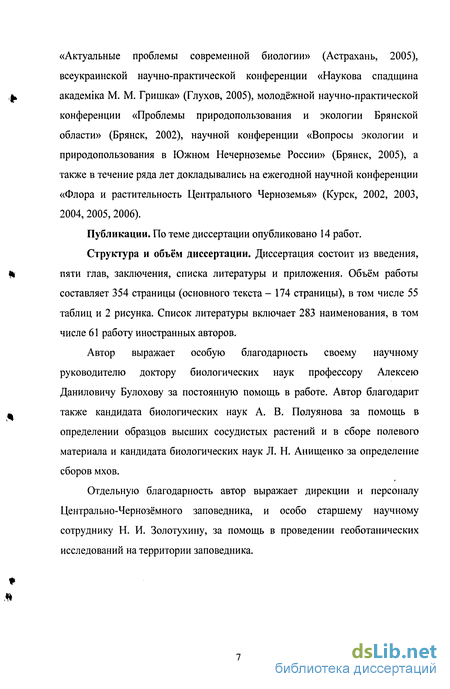 «Актуальные проблемы современной биологии» (Астрахань, 2005), всеукраинской научно-практической конференции «Наукова спадщина академіка М. М. Гришка» (Глухов, 2005), молодёжной научно-практической конференции «Проблемы природопользования и экологии Брянской области» (Брянск, 2002), научной конференции «Вопросы экологии и природопользования в Южном Нечерноземье России» (Брянск, 2005), а также в течение ряда лет докладывались на ежегодной научной конференции «Флора и растительность Центрального Черноземья» (Курск, 2002, 2003, 2004, 2005, 2006).

**Публикации.** По теме диссертации опубликовано 14 работ.

**Структура и объём диссертации.** Диссертация состоит из введения, пяти глав, заключения, списка литературы и приложения. Объём работы составляет 354 страницы (основного текста – 174 страницы), в том числе 55 таблиц и 2 рисунка. Список литературы включает 283 наименования, в том числе 61 работу иностранных авторов.

Автор выражает особую благодарность своему научному руководителю доктору биологических наук профессору Алексею Даниловичу Булохову за постоянную помощь в работе. Автор благодарит также кандидата биологических наук А. В. Полуянова за помощь в определении образцов высших сосудистых растений и в сборе полевого материала и кандидата биологических наук Л. Н. Анищенко за определение сборов мхов.

Отдельную благодарность автор выражает дирекции и персоналу Центрально-Чернозёмного заповедника, и особо старшему научному сотруднику Н. И. Золотухину, за помощь в проведении геоботанических исследований на территории заповедника.

7

dsLib.net
библиотека диссертаций